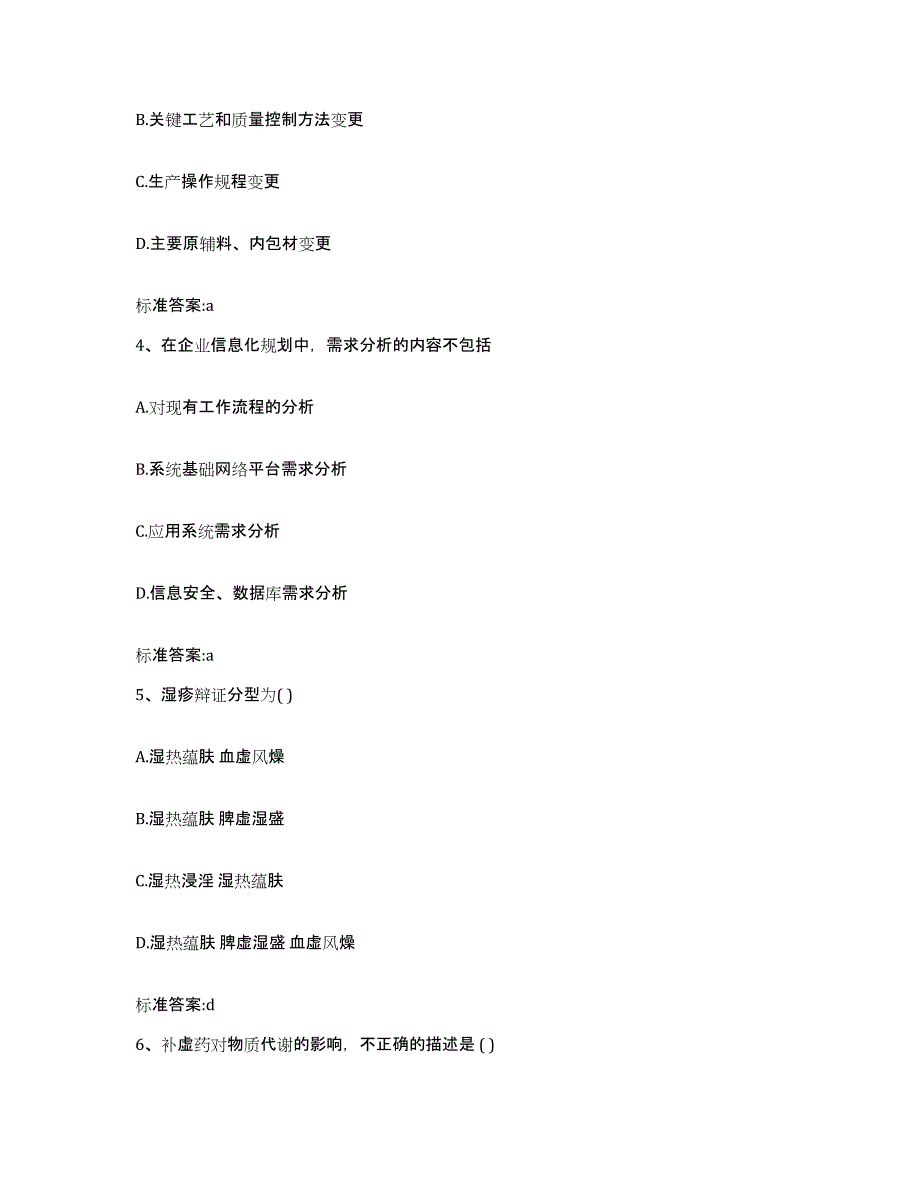 B.关键工艺和质量控制方法变更

C.生产操作规程变更

D.主要原辅料、内包材变更

标准答案:a

4、在企业信息化规划中，需求分析的内容不包括

A.对现有工作流程的分析

B.系统基础网络平台需求分析

C.应用系统需求分析

D.信息安全、数据库需求分析

标准答案:a

5、湿疹辩证分型为( )

A.湿热蕴肤 血虚风燥

B.湿热蕴肤 脾虚湿盛

C.湿热浸淫 湿热蕴肤

D.湿热蕴肤 脾虚湿盛 血虚风燥

标准答案:d

6、补虚药对物质代谢的影响，不正确的描述是 ( )